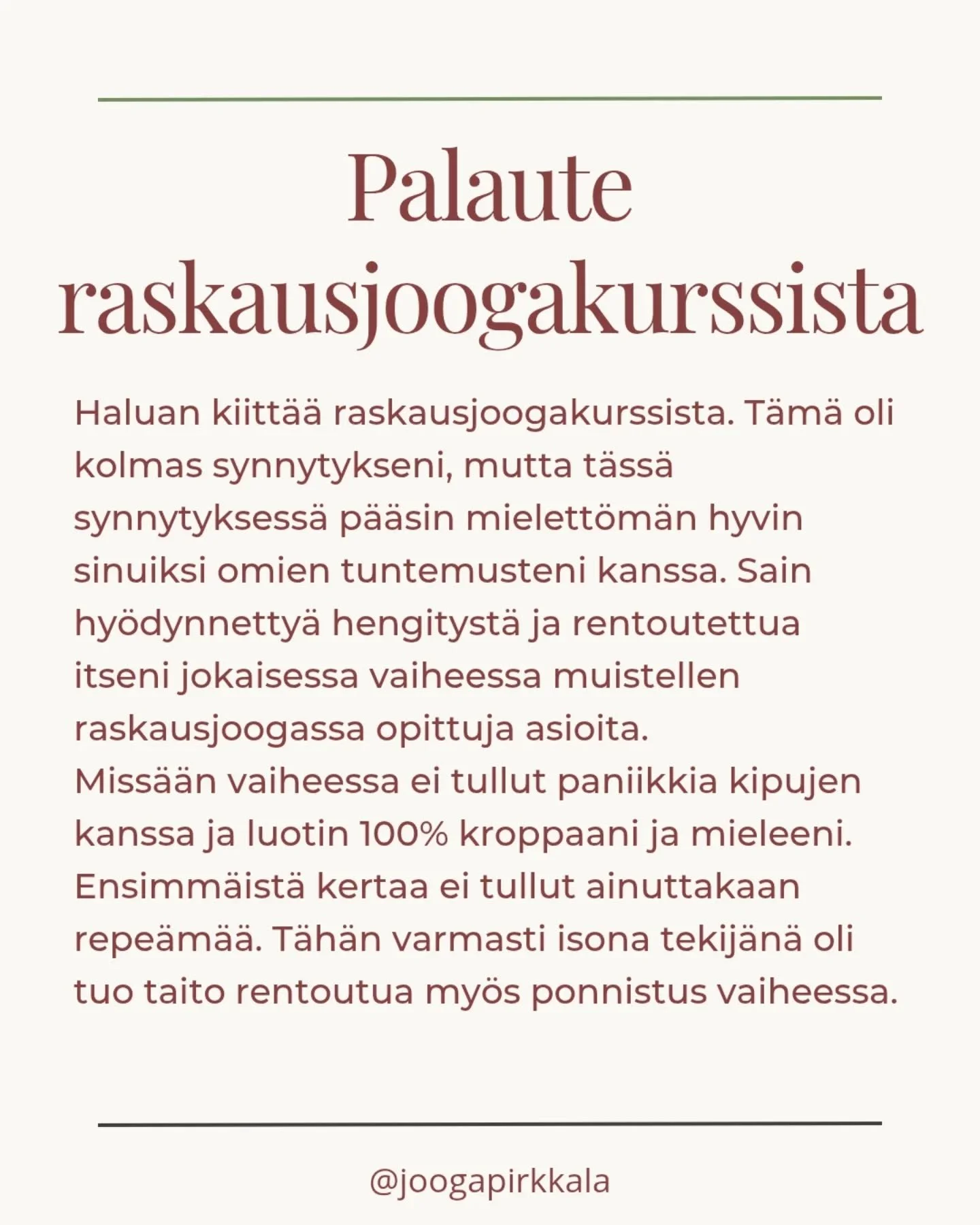 Palaute raskausjoogakurssista

Haluan kiittää raskausjoogakurssista. Tämä oli kolmas synnytykseni, mutta tässä synnytyksessä pääsin mielettömän hyvin sinuiksi omien tuntemusteni kanssa. Sain hyödynnettyä hengitystä ja rentoutettua itseni jokaisessa vaiheessa muistellen raskausjoogassa opittuja asioita.
Missään vaiheessa ei tullut paniikkia kipujen kanssa ja luotin 100% kroppaani ja mieleeni. Ensimmäistä kertaa ei tullut ainuttakaan repeämää. Tähän varmasti isona tekijänä oli tuo taito rentoutua myös ponnistus vaiheessa.

@joogapirkkala